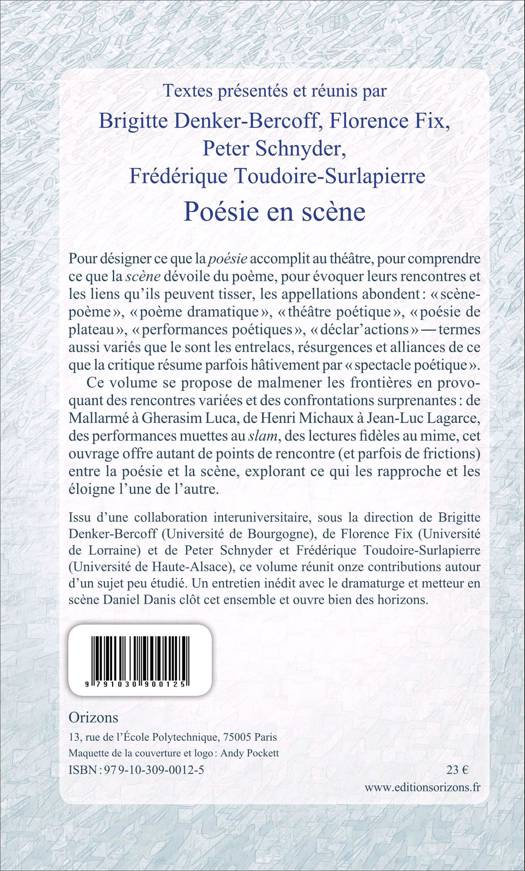 Textes présentés et réunis par
Brigitte Denker-Bercoff, Florence Fix, Peter Schnyder, Frédérique Toudoire-Surlapierre

Poésie en scène

Pour désigner ce que la poésie accomplit au théâtre, pour comprendre ce que la scène dévoile du poème, pour évoquer leurs rencontres et les liens qu'ils peuvent tisser, les appellations abondent : « scène-poème », « poème dramatique », « théâtre poétique », « poésie de plateau », « performances poétiques », « déclar'actions » — termes aussi variés que le sont les entrelacs, résurgences et alliances de ce que la critique résume parfois hâtivement par « spectacle poétique ».

Ce volume se propose de malmener les frontières en provoquant des rencontres variées et des confrontations surprenantes : de Mallarmé à Gherasim Luca, de Henri Michaux à Jean-Luc Lagarce, des performances muettes au slam, des lectures fidèles au mime, cet ouvrage offre autant de points de rencontre (et parfois de frictions) entre la poésie et la scène, explorant ce qui les rapproche et les éloigne l'une de l'autre.

Issu d'une collaboration interuniversitaire, sous la direction de Brigitte Denker-Bercoff (Université de Bourgogne), de Florence Fix (Université de Lorraine) et de Peter Schnyder et Frédérique Toudoire-Surlapierre (Université de Haute-Alsace), ce volume réunit onze contributions autour d'un sujet peu étudié. Un entretien inédit avec le dramaturge et metteur en scène Daniel Danis clôt cet ensemble et ouvre bien des horizons.

9 791030 900125

Orizons
13, rue de l'École Polytechnique, 75005 Paris
Maquette de la couverture et logo : Andy Pockett
ISBN : 979-10-309-0012-5
23 €
www.editionsorizons.fr